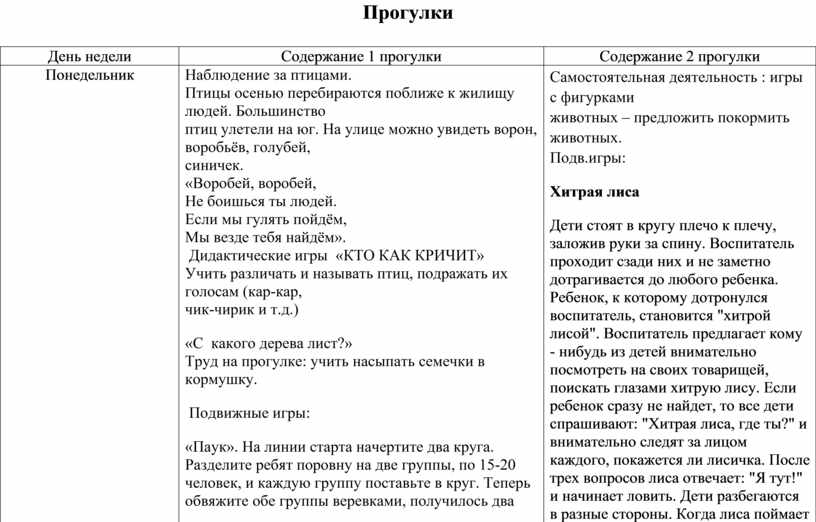 Прогулки

| День недели | Содержание 1 прогулки | Содержание 2 прогулки |
|---|---|---|
| Понедельник | Наблюдение за птицами. Птицы осенью перебираются поближе к жилищу людей. Большинство птиц улетели на юг. На улице можно увидеть ворон, воробьёв, голубей, синичек. «Воробей, воробей, Не боишься ты людей. Если мы гулять пойдём, Мы везде тебя найдём». Дидактические игры «КТО КАК КРИЧИТ» Учить различать и называть птиц, подражать их голосам (кар-кар, чик-чирик и т.д.) «С какого дерева лист?» Труд на прогулке: учить насыпать семечки в кормушку. Подвижные игры: «Паук». На линии старта начертите два круга. Разделите ребят поровну на две группы, по 15-20 человек, и каждую группу поставьте в круг. Теперь обвяжите обе группы веревками, получилось два | Самостоятельная деятельность : игры с фигурками животных – предложить покормить животных. Подв.игры: **Хитрая лиса** Дети стоят в кругу плечо к плечу, заложив руки за спину. Воспитатель проходит сзади них и не заметно дотрагивается до любого ребенка. Ребенок, к которому дотронулся воспитатель, становится "хитрой лисой". Воспитатель предлагает кому - нибудь из детей внимательно посмотреть на своих товарищей, поискать глазами хитрую лису. Если ребенок сразу не найдет, то все дети спрашивают: "Хитрая лиса, где ты?" и внимательно следят за лицом каждого, покажется ли лисичка. После трех вопросов лиса отвечает: "Я тут!" и начинает ловить. Дети разбегаются в разные стороны. Когда лиса поймает |